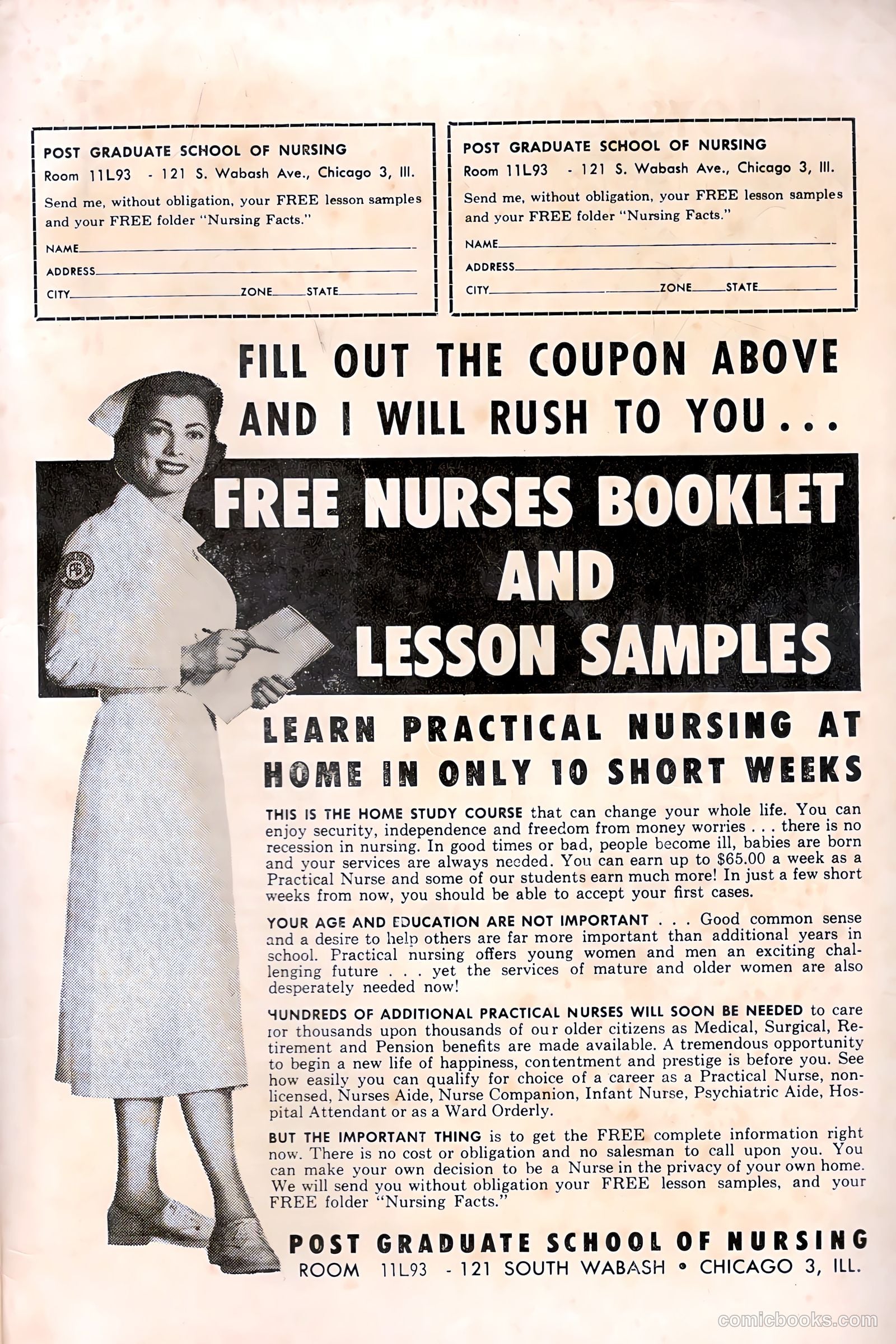 POST GRADUATE SCHOOL OF NURSING
Room 11L93 - 121 S. Wabash Ave., Chicago 3, Ill.

Send me, without obligation, your FREE lesson samples and your FREE folder "Nursing Facts."

NAME
ADDRESS
CITY ZONE STATE

POST GRADUATE SCHOOL OF NURSING
Room 11L93 - 121 S. Wabash Ave., Chicago 3, Ill.

Send me, without obligation, your FREE lesson samples and your FREE folder "Nursing Facts."

NAME
ADDRESS
CITY ZONE STATE

FILL OUT THE COUPON ABOVE AND I WILL RUSH TO YOU...

FREE NURSES BOOKLET AND LESSON SAMPLES

PG

LEARN PRACTICAL NURSING AT HOME IN ONLY 10 SHORT WEEKS

THIS IS THE HOME STUDY COURSE that can change your whole life. You can enjoy security, independence and freedom from money worries . . . there is no recession in nursing. In good times or bad, people become ill, babies are born and your services are always needed. You can earn up to $65.00 a week as a Practical Nurse and some of our students earn much more! In just a few short weeks from now, you should be able to accept your first cases.

YOUR AGE AND EDUCATION ARE NOT IMPORTANT . . . Good common sense and a desire to help others are far more important than additional years in school. Practical nursing offers young women and men an exciting challenging future . . . yet the services of mature and older women are also desperately needed now!

HUNDREDS OF ADDITIONAL PRACTICAL NURSES WILL SOON BE NEEDED to care for thousands upon thousands of our older citizens as Medical, Surgical, Retirement and Pension benefits are made available. A tremendous opportunity to begin a new life of happiness, contentment and prestige is before you. See how easily you can qualify for choice of a career as a Practical Nurse, non-licensed, Nurses Aide, Nurse Companion, Infant Nurse, Psychiatric Aide, Hospital Attendant or as a Ward Orderly.

BUT THE IMPORTANT THING is to get the FREE complete information right now. There is no cost or obligation and no salesman to call upon you. You can make your own decision to be a Nurse in the privacy of your own home. We will send you without obligation your FREE lesson samples, and your FREE folder "Nursing Facts."

POST GRADUATE SCHOOL OF NURSING
ROOM 11L93 - 121 SOUTH WABASH • CHICAGO 3, ILL.

comicbooks.com